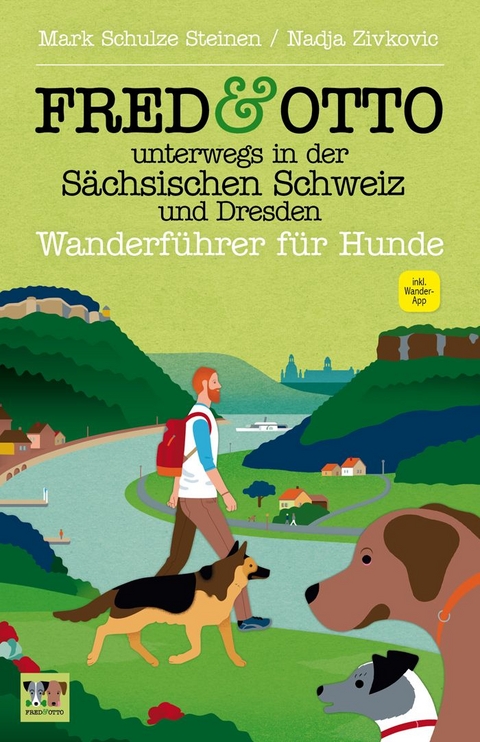 Mark Schulze Steinen / Nadja Zivkovic

FRED & OTTO

unterwegs in der Sächsischen Schweiz und Dresden

Wanderführer für Hunde

inkl. Wander-App

FRED & OTTO